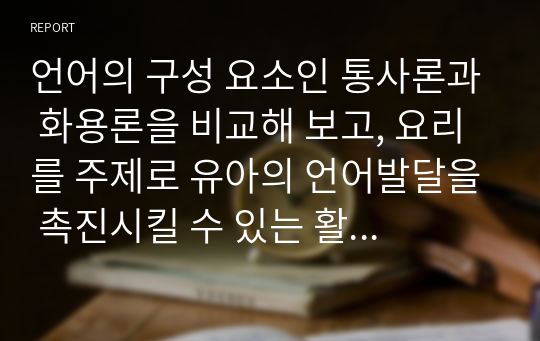 REPORT

언어의 구성 요소인 통사론과 화용론을 비교해 보고, 요리를 주제로 유아의 언어발달을 촉진시킬 수 있는 활...